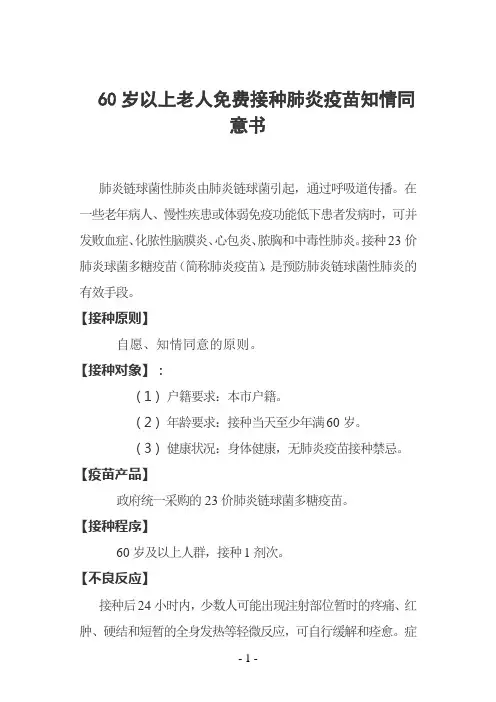 60 岁以上老人免费接种肺炎疫苗知情同意书

肺炎链球菌性肺炎由肺炎链球菌引起，通过呼吸道传播。在一些老年病人、慢性疾患或体弱免疫功能低下患者发病时，可并发败血症、化脓性脑膜炎、心包炎、脓胸和中毒性肺炎。接种 23 价肺炎球菌多糖疫苗（简称肺炎疫苗），是预防肺炎链球菌性肺炎的有效手段。

【接种原则】

自愿、知情同意的原则。

【接种对象】：

（1）户籍要求：本市户籍。

（2）年龄要求：接种当天至少年满 60 岁。

（3）健康状况：身体健康，无肺炎疫苗接种禁忌。

【疫苗产品】

政府统一采购的 23 价肺炎链球菌多糖疫苗。

【接种程序】

60 岁及以上人群，接种 1 剂次。

【不良反应】

接种后 24 小时内，少数人可能出现注射部位暂时的疼痛、红肿、硬结和短暂的全身发热等轻微反应，可自行缓解和痊愈。症

- 1 -